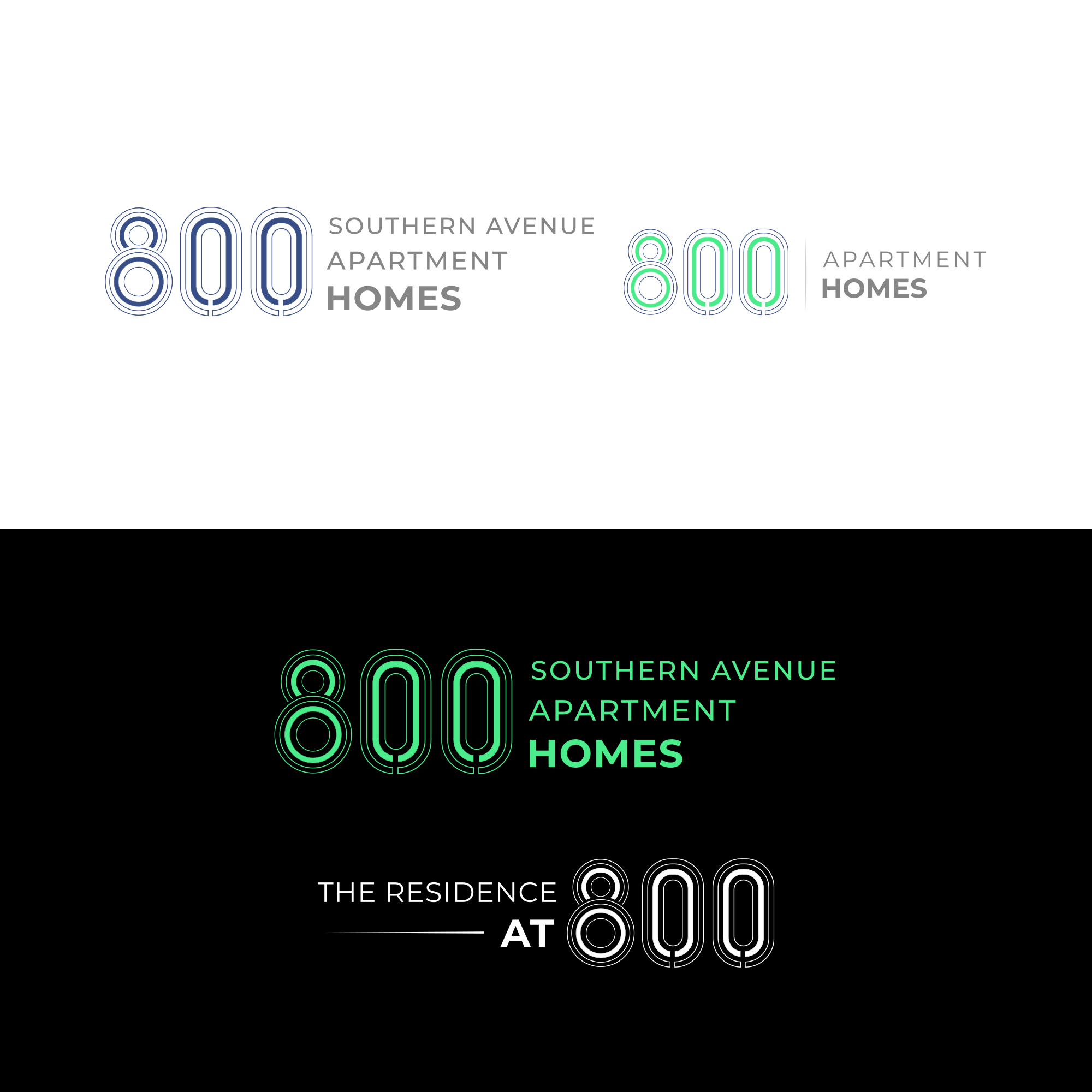 800 SOUTHERN AVENUE
APARTMENT
HOMES

800 APARTMENT
HOMES

800 SOUTHERN AVENUE
APARTMENT
HOMES

THE RESIDENCE
AT 800